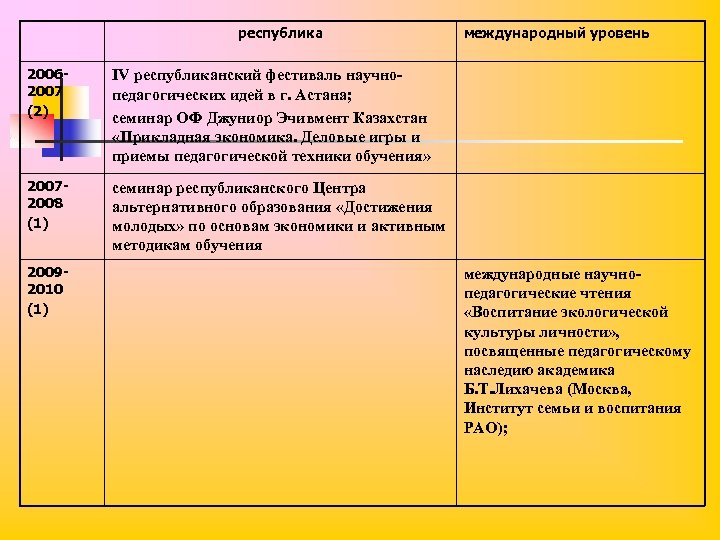 | | республика | международный уровень |
|---|---|---|
| 2006-2007 (2) | IV республиканский фестиваль научно-педагогических идей в г. Астана; семинар ОФ Джуниор Эчивмент Казахстан «Прикладная экономика. Деловые игры и приемы педагогической техники обучения» | |
| 2007-2008 (1) | семинар республиканского Центра альтернативного образования «Достижения молодых» по основам экономики и активным методикам обучения | |
| 2009-2010 (1) | | международные научно-педагогические чтения «Воспитание экологической культуры личности», посвященные педагогическому наследию академика Б.Т.Лихачева (Москва, Институт семьи и воспитания РАО); |